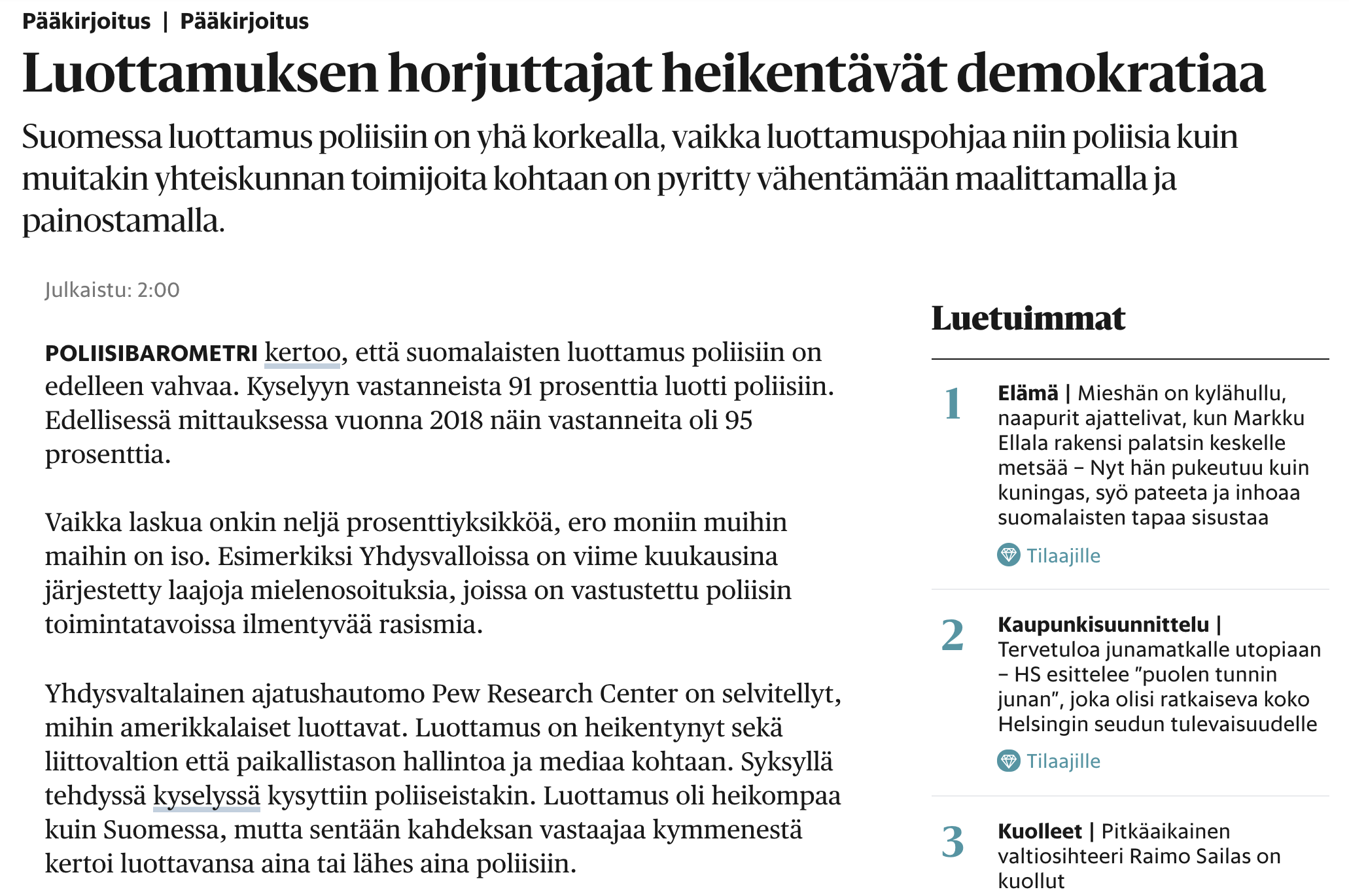 Pääkirjoitus | Pääkirjoitus

Luottamuksen horjuttajat heikentävät demokratiaa

Suomessa luottamus poliisiin on yhä korkealla, vaikka luottamuspohjaa niin poliisia kuin muitakin yhteiskunnan toimijoita kohtaan on pyritty vähentämään maalittamalla ja painostamalla.

Julkaistu: 2:00

POLIISIBAROMETRI kertoo, että suomalaisten luottamus poliisiin on edelleen vahvaa. Kyselyyn vastanneista 91 prosenttia luotti poliisiin. Edellisessä mittauksessa vuonna 2018 näin vastanneita oli 95 prosenttia.

Vaikka laskua onkin neljä prosenttiyksikköä, ero moniin muihin maihin on iso. Esimerkiksi Yhdysvalloissa on viime kuukausina järjestetty laajoja mielenosoituksia, joissa on vastustettu poliisin toimintatavoissa ilmentyvää rasismia.

Yhdysvaltalainen ajatushautomo Pew Research Center on selvitellyt, mihin amerikkalaiset luottavat. Luottamus on heikentynyt sekä liittovaltion että paikallistason hallintoa ja mediaa kohtaan. Syksyllä tehdyssä kyselyssä kysyttiin poliiseistakin. Luottamus oli heikompaa kuin Suomessa, mutta sentään kahdeksan vastaajaa kymmenestä kertoi luottavansa aina tai lähes aina poliisiin.

Luetuimmat

1
Elämä | Mieshän on kylähullu, naapurit ajattelivat, kun Markku Ellala rakensi palatsin keskelle metsää – Nyt hän pukeutuu kuin kuningas, syö pateeta ja inhoaa suomalaisten tapaa sisustaa

Tilaajille

2
Kaupunkisuunnittelu | Tervetuloa junamatkalle utopiaan – HS esittelee ”puolen tunnin junan”, joka olisi ratkaiseva koko Helsingin seudun tulevaisuudelle

Tilaajille

3
Kuolleet | Pitkäaikainen valtiosihteeri Raimo Sailas on kuollut